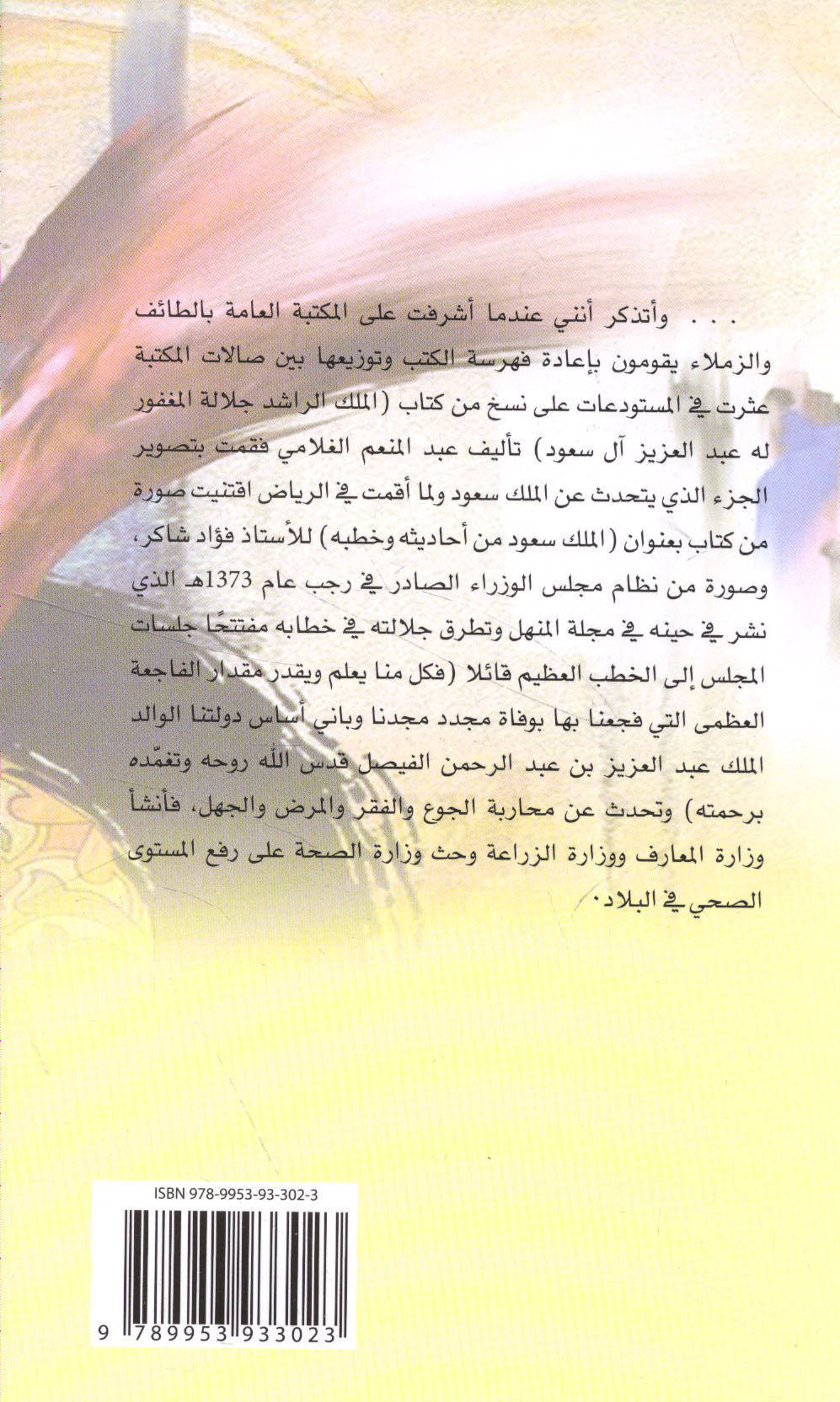 . . . وأتذكر أنني عندما أشرفت على المكتبة العامة بالطائف والزملاء يقومون بإعادة فهرسة الكتب وتوزيعها بين صالات المكتبة عثرت في المستودعات على نسخ من كتاب (الملك الراشد جلالة المغفور له عبد العزيز آل سعود) تأليف عبد المنعم الغلامي فقمت بتصوير الجزء الذي يتحدث عن الملك سعود ولما أقمت في الرياض اقتنيت صورة من كتاب بعنوان (الملك سعود من أحاديثه وخطبه) للأستاذ فؤاد شاكر، وصورة من نظام مجلس الوزراء الصادر في رجب عام 1373هـ الذي نشر في حينه في مجلة المنهل وتطرق جلالته في خطابه مفتتحًا جلسات المجلس إلى الخطب العظيم قائلا (فكل منا يعلم ويقدر مقدار الفاجعة العظمى التي فجعنا بها بوفاة مجدد مجدنا وباني أساس دولتنا الوالد الملك عبد العزيز بن عبد الرحمن الفيصل قدس الله روحه وتغمّده برحمته) وتحدث عن محاربة الجوع والفقر والمرض والجهل، فأنشأ وزارة المعارف ووزارة الزراعة وحث وزارة الصحة على رفع المستوى الصحي في البلاد.

ISBN 978-9953-93-302-3

9 789953 933023